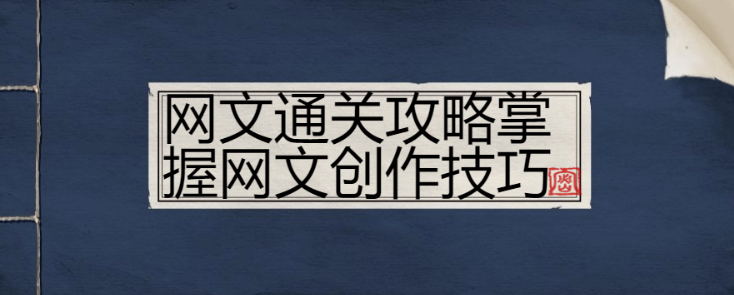 网文通关攻略掌握网文创作技巧